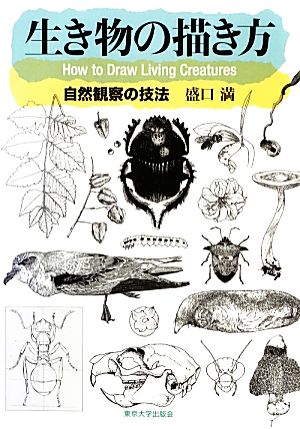 生き物の描き方
How to Draw Living Creatures
自然観察の技法　盛口 満

東京大学出版会